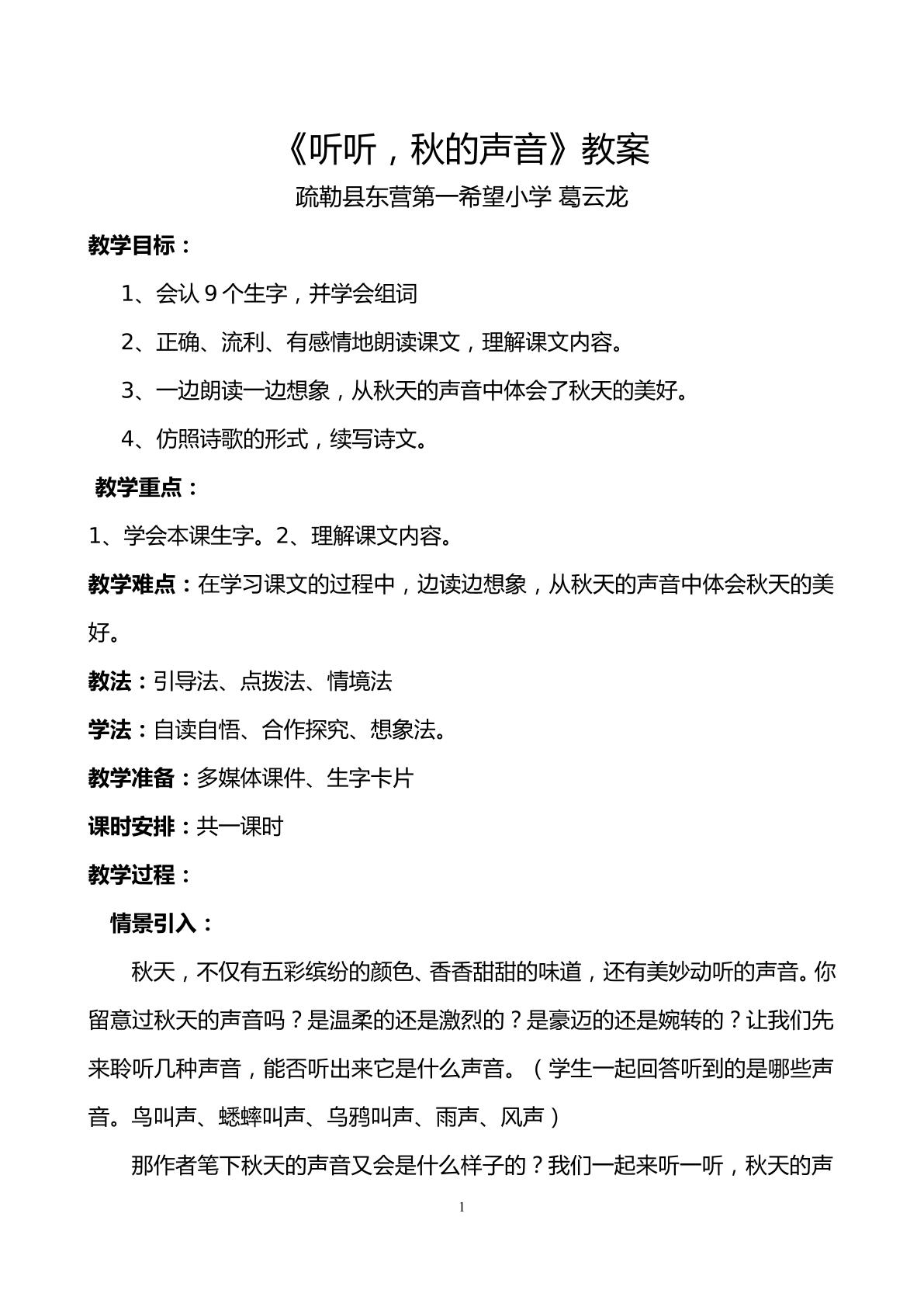 《听听，秋的声音》教案

疏勒县东营第一希望小学 葛云龙

教学目标：

1、会认9个生字，并学会组词

2、正确、流利、有感情地朗读课文，理解课文内容。

3、一边朗读一边想象，从秋天的声音中体会了秋天的美好。

4、仿照诗歌的形式，续写诗文。

教学重点：

1、学会本课生字。2、理解课文内容。

教学难点：在学习课文的过程中，边读边想象，从秋天的声音中体会秋天的美好。

教法：引导法、点拨法、情境法

学法：自读自悟、合作探究、想象法。

教学准备：多媒体课件、生字卡片

课时安排：共一课时

教学过程：

情景引入：

秋天，不仅有五彩缤纷的颜色、香香甜甜的味道，还有美妙动听的声音。你留意过秋天的声音吗？是温柔的还是激烈的？是豪迈的还是婉转的？让我们先来聆听几种声音，能否听出来它是什么声音。（学生一起回答听到的是哪些声音。鸟叫声、蟋蟀叫声、乌鸦叫声、雨声、风声）

那作者笔下秋天的声音又会是什么样子的？我们一起来听一听，秋天的声

1